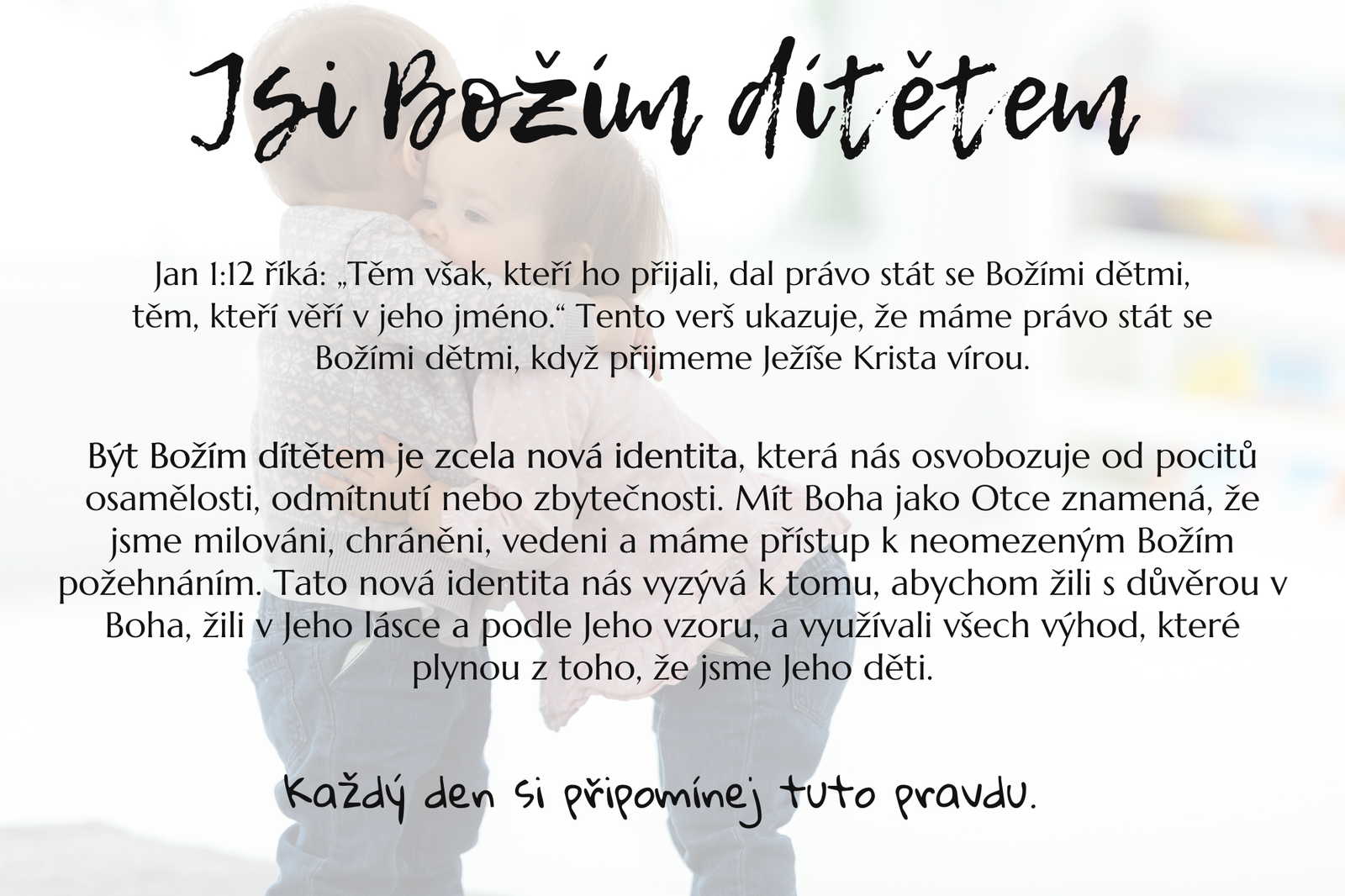 Jsi Božím dítětem

Jan 1:12 říká: „Těm však, kteří ho přijali, dal právo stát se Božími dětmi, těm, kteří věří v jeho jméno.“ Tento verš ukazuje, že máme právo stát se Božími dětmi, když přijmeme Ježíše Krista vírou.

Být Božím dítětem je zcela nová identita, která nás osvobozuje od pocitů osamělosti, odmítnutí nebo zbytečnosti. Mít Boha jako Otce znamená, že jsme milováni, chráněni, vedeni a máme přístup k neomezeným Božím požehnáním. Tato nová identita nás vyzývá k tomu, abychom žili s důvěrou v Boha, žili v Jeho lásce a podle Jeho vzoru, a využívali všech výhod, které plynou z toho, že jsme Jeho děti.

Každý den si připomínej tuto pravdu.